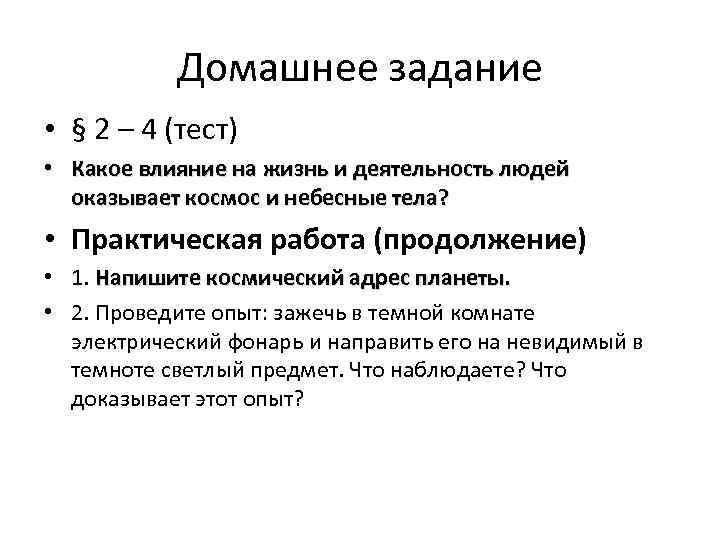 Домашнее задание

• § 2 – 4 (тест)

• Какое влияние на жизнь и деятельность людей оказывает космос и небесные тела?

• Практическая работа (продолжение)

• 1. Напишите космический адрес планеты.

• 2. Проведите опыт: зажечь в темной комнате электрический фонарь и направить его на невидимый в темноте светлый предмет. Что наблюдаете? Что доказывает этот опыт?